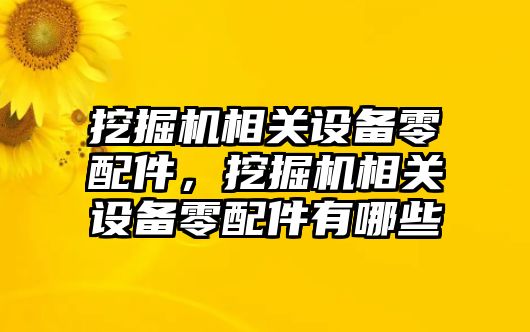 挖掘机相关设备零配件，挖掘机相关设备零配件有哪些